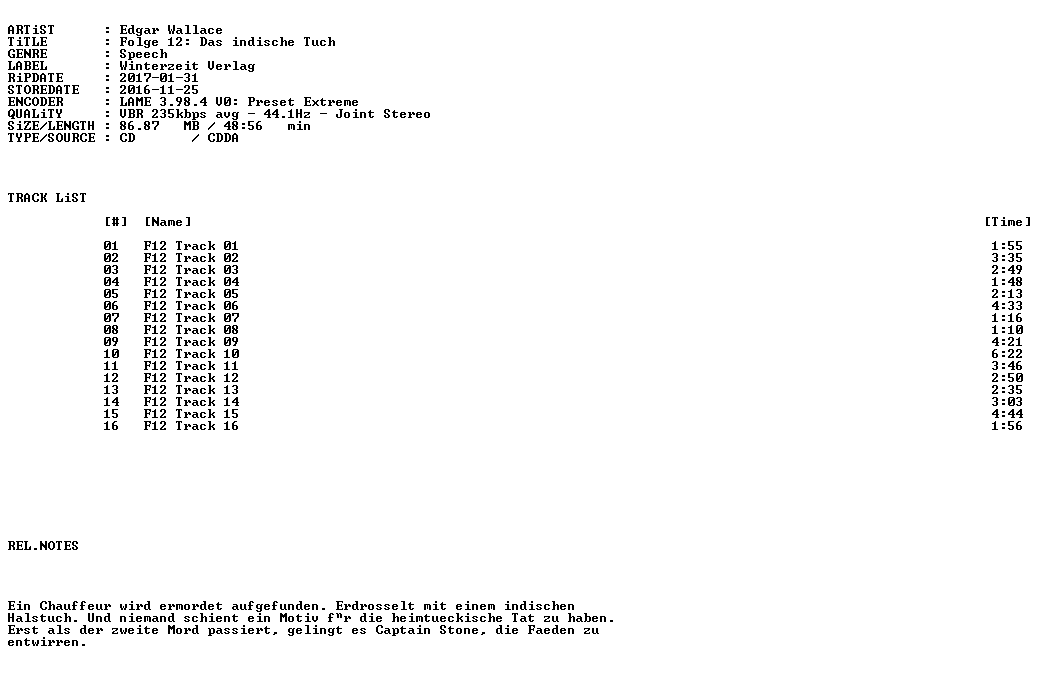 ARTiST      : Edgar Wallace
TiTLE       : Folge 12: Das indische Tuch
GENRE       : Speech
LABEL       : Winterzeit Verlag
RiPDATE     : 2017-01-31
STOREDATE   : 2016-11-25
ENCODER     : LAME 3.98.4 V0: Preset Extreme
QUALiTY     : VBR 235kbps avg - 44.1Hz - Joint Stereo
SiZE/LENGTH : 86.87   MB / 48:56   min
TYPE/SOURCE : CD       / CDDA

TRACK LiST

| [#] | [Name] | [Time] |
|---|---|---|
| 01 | F12 Track 01 | 1:55 |
| 02 | F12 Track 02 | 3:35 |
| 03 | F12 Track 03 | 2:49 |
| 04 | F12 Track 04 | 1:48 |
| 05 | F12 Track 05 | 2:13 |
| 06 | F12 Track 06 | 4:33 |
| 07 | F12 Track 07 | 1:16 |
| 08 | F12 Track 08 | 1:10 |
| 09 | F12 Track 09 | 4:21 |
| 10 | F12 Track 10 | 6:22 |
| 11 | F12 Track 11 | 3:46 |
| 12 | F12 Track 12 | 2:50 |
| 13 | F12 Track 13 | 2:35 |
| 14 | F12 Track 14 | 3:03 |
| 15 | F12 Track 15 | 4:44 |
| 16 | F12 Track 16 | 1:56 |

REL.NOTES

Ein Chauffeur wird ermordet aufgefunden. Erdrosselt mit einem indischen Halstuch. Und niemand schient ein Motiv f"r die heimtueckische Tat zu haben. Erst als der zweite Mord passiert, gelingt es Captain Stone, die Faeden zu entwirren.